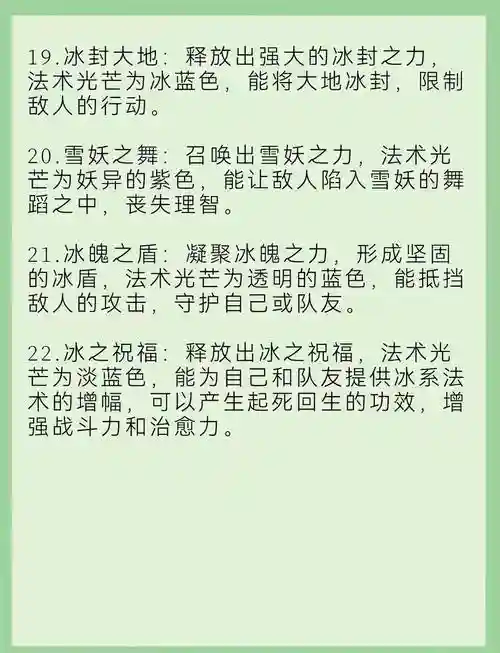 19.冰封大地：释放出强大的冰封之力，法术光芒为冰蓝色，能将大地冰封，限制敌人的行动。

20.雪妖之舞：召唤出雪妖之力，法术光芒为妖异的紫色，能让敌人陷入雪妖的舞蹈之中，丧失理智。

21.冰魄之盾：凝聚冰魄之力，形成坚固的冰盾，法术光芒为透明的蓝色，能抵挡敌人的攻击，守护自己或队友。

22.冰之祝福：释放出冰之祝福，法术光芒为淡蓝色，能为自己和队友提供冰系法术的增幅，可以产生起死回生的功效，增强战斗力和治愈力。